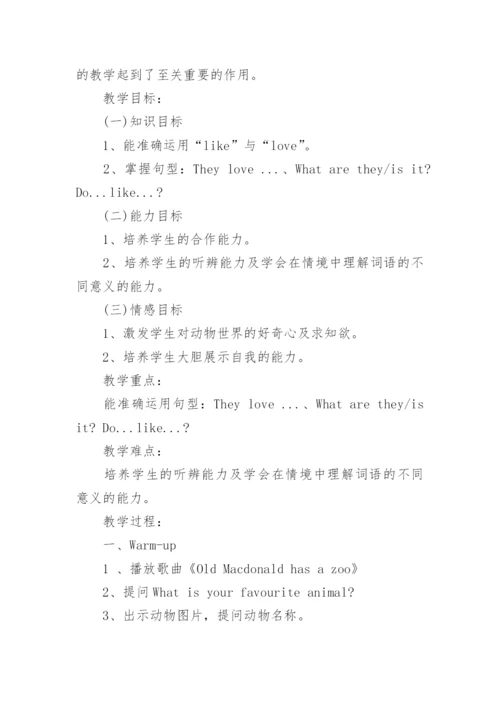 的教学起到了至关重要的作用。

教学目标：

(一)知识目标

1、能准确运用“like”与“love”。

2、掌握句型：They love ...、What are they/is it? Do...like...?

(二)能力目标

1、培养学生的合作能力。

2、培养学生的听辨能力及学会在情境中理解词语的不同意义的能力。

(三)情感目标

1、激发学生对动物世界的好奇心及求知欲。

2、培养学生大胆展示自我的能力。

教学重点：

能准确运用句型：They love ...、What are they/is it? Do...like...?

教学难点：

培养学生的听辨能力及学会在情境中理解词语的不同意义的能力。

教学过程：

一、Warm-up

1 、播放歌曲《Old Macdonald has a zoo》

2、提问 What is your favourite animal?

3、出示动物图片，提问动物名称。